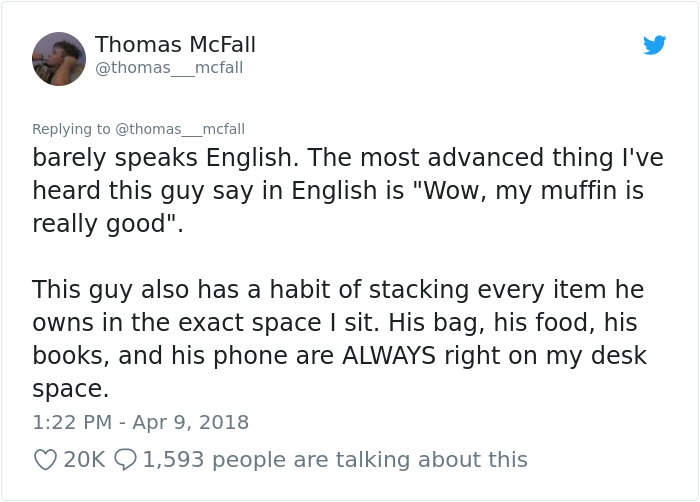 Thomas McFall
@thomas___mcfall

Replying to @thomas___mcfall
barely speaks English. The most advanced thing I've heard this guy say in English is "Wow, my muffin is really good".

This guy also has a habit of stacking every item he owns in the exact space I sit. His bag, his food, his books, and his phone are ALWAYS right on my desk space.

1:22 PM - Apr 9, 2018

20K 1,593 people are talking about this